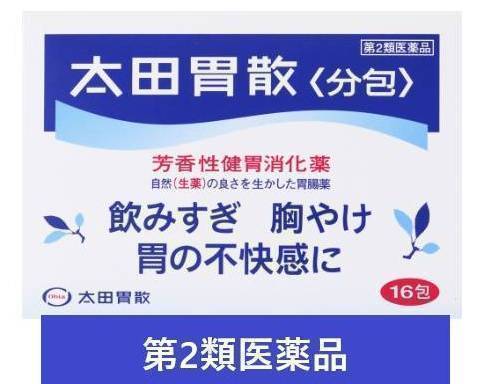 第2類医薬品

太田胃散〈分包〉

芳香性健胃消化薬

自然(生薬)の良さを生かした胃腸薬

飲みすぎ　胸やけ
胃の不快感に

Ohta 太田胃散

16包

第2類医薬品